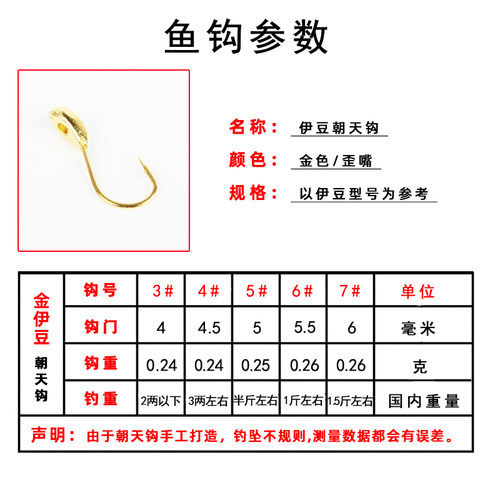 鱼钩参数

名称： 伊豆朝天钩

颜色： 金色/歪嘴

规格： 以伊豆型号为参考

| 金伊豆 朝天钩 | 钩号 | 3# | 4# | 5# | 6# | 7# | 单位 |
|---|---|---|---|---|---|---|---|
| | 钩门 | 4 | 4.5 | 5 | 5.5 | 6 | 毫米 |
| | 钩重 | 0.24 | 0.24 | 0.25 | 0.26 | 0.26 | 克 |
| | 钓重 | 2两以下 | 3两左右 | 半斤左右 | 1斤左右 | 1.5斤左右 | 国内重量 |

声明：由于朝天钩手工打造，钓坠不规则,测量数据都会有误差。